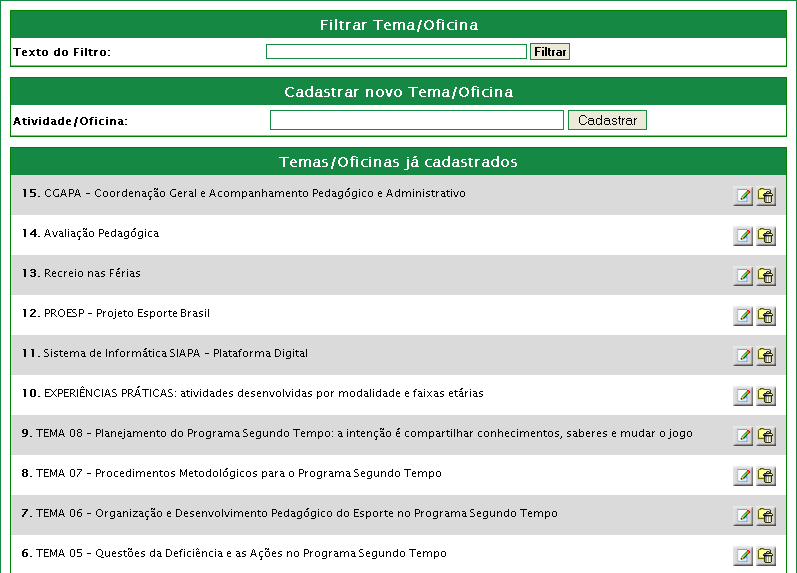 Filtrar Tema/Oficina

Texto do Filtro: Filtrar

Cadastrar novo Tema/Oficina

Atividade/Oficina: Cadastrar

Temas/Oficinas já cadastrados

15. CGAPA - Coordenação Geral e Acompanhamento Pedagógico e Administrativo

14. Avaliação Pedagógica

13. Recreio nas Férias

12. PROESP - Projeto Esporte Brasil

11. Sistema de Informática SIAPA - Plataforma Digital

10. EXPERIÊNCIAS PRÁTICAS: atividades desenvolvidas por modalidade e faixas etárias

9. TEMA 08 - Planejamento do Programa Segundo Tempo: a intenção é compartilhar conhecimentos, saberes e mudar o jogo

8. TEMA 07 - Procedimentos Metodológicos para o Programa Segundo Tempo

7. TEMA 06 - Organização e Desenvolvimento Pedagógico do Esporte no Programa Segundo Tempo

6. TEMA 05 - Questões da Deficiência e as Ações no Programa Segundo Tempo